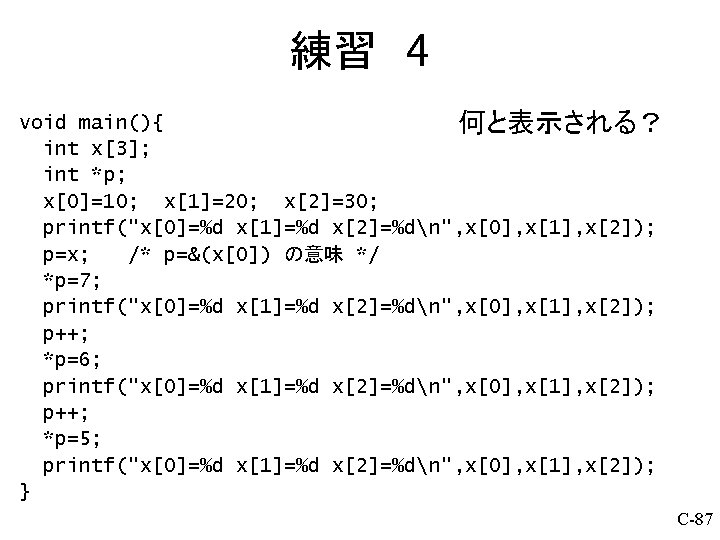 練習 4

何と表示される？

void main(){
  int x[3];
  int *p;
  x[0]=10;  x[1]=20;  x[2]=30;
  printf("x[0]=%d x[1]=%d x[2]=%d\n",x[0],x[1],x[2]);
  p=x;   /* p=&(x[0]) の意味 */
  *p=7;
  printf("x[0]=%d x[1]=%d x[2]=%d\n",x[0],x[1],x[2]);
  p++;
  *p=6;
  printf("x[0]=%d x[1]=%d x[2]=%d\n",x[0],x[1],x[2]);
  p++;
  *p=5;
  printf("x[0]=%d x[1]=%d x[2]=%d\n",x[0],x[1],x[2]);
}

C-87